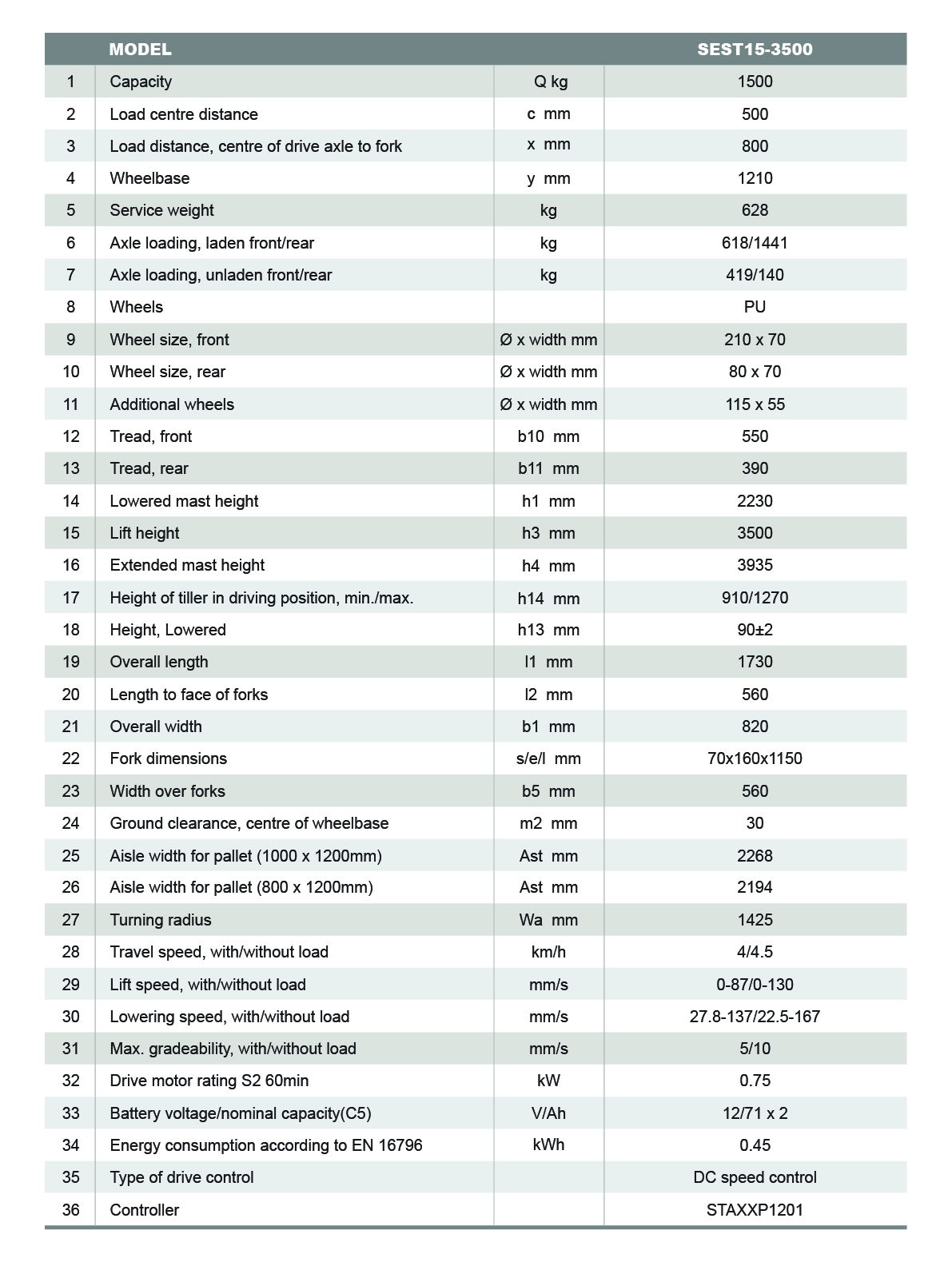 |  | MODEL |  | SEST15-3500 |
|---|---|---|---|
| 1 | Capacity | Q kg | 1500 |
| 2 | Load centre distance | c mm | 500 |
| 3 | Load distance, centre of drive axle to fork | x mm | 800 |
| 4 | Wheelbase | y mm | 1210 |
| 5 | Service weight | kg | 628 |
| 6 | Axle loading, laden front/rear | kg | 618/1441 |
| 7 | Axle loading, unladen front/rear | kg | 419/140 |
| 8 | Wheels |  | PU |
| 9 | Wheel size, front | Ø x width mm | 210 x 70 |
| 10 | Wheel size, rear | Ø x width mm | 80 x 70 |
| 11 | Additional wheels | Ø x width mm | 115 x 55 |
| 12 | Tread, front | b10 mm | 550 |
| 13 | Tread, rear | b11 mm | 390 |
| 14 | Lowered mast height | h1 mm | 2230 |
| 15 | Lift height | h3 mm | 3500 |
| 16 | Extended mast height | h4 mm | 3935 |
| 17 | Height of tiller in driving position, min./max. | h14 mm | 910/1270 |
| 18 | Height, Lowered | h13 mm | 90±2 |
| 19 | Overall length | l1 mm | 1730 |
| 20 | Length to face of forks | l2 mm | 560 |
| 21 | Overall width | b1 mm | 820 |
| 22 | Fork dimensions | s/e/l mm | 70x160x1150 |
| 23 | Width over forks | b5 mm | 560 |
| 24 | Ground clearance, centre of wheelbase | m2 mm | 30 |
| 25 | Aisle width for pallet (1000 x 1200mm) | Ast mm | 2268 |
| 26 | Aisle width for pallet (800 x 1200mm) | Ast mm | 2194 |
| 27 | Turning radius | Wa mm | 1425 |
| 28 | Travel speed, with/without load | km/h | 4/4.5 |
| 29 | Lift speed, with/without load | mm/s | 0-87/0-130 |
| 30 | Lowering speed, with/without load | mm/s | 27.8-137/22.5-167 |
| 31 | Max. gradeability, with/without load | mm/s | 5/10 |
| 32 | Drive motor rating S2 60min | kW | 0.75 |
| 33 | Battery voltage/nominal capacity(C5) | V/Ah | 12/71 x 2 |
| 34 | Energy consumption according to EN 16796 | kWh | 0.45 |
| 35 | Type of drive control |  | DC speed control |
| 36 | Controller |  | STAXXP1201 |